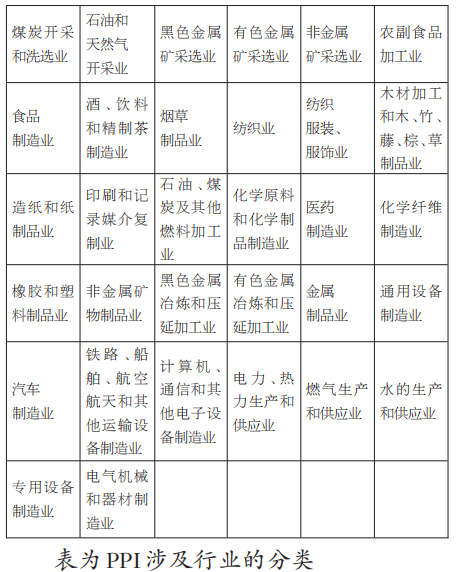 | 煤炭开采和洗选业 | 石油和天然气开采业 | 黑色金属矿采选业 | 有色金属矿采选业 | 非金属矿采选业 | 农副食品加工业 |
|---|---|---|---|---|---|
| 食品制造业 | 酒、饮料和精制茶制造业 | 烟草制品业 | 纺织业 | 纺织服装、服饰业 | 木材加工和木、竹、藤、棕、草制品业 |
| 造纸和纸制品业 | 印刷和记录媒介复制业 | 石油、煤炭及其他燃料加工业 | 化学原料和化学制品制造业 | 医药制造业 | 化学纤维制造业 |
| 橡胶和塑料制品业 | 非金属矿物制品业 | 黑色金属冶炼和压延加工业 | 有色金属冶炼和压延加工业 | 金属制品业 | 通用设备制造业 |
| 汽车制造业 | 铁路、船舶、航空航天和其他运输设备制造业 | 计算机、通信和其他电子设备制造业 | 电力、热力生产和供应业 | 燃气生产和供应业 | 水的生产和供应业 |
| 专用设备制造业 | 电气机械和器材制造业 | | | | |

表为PPI涉及行业的分类